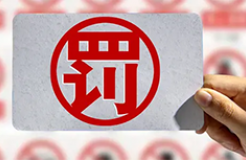 罚